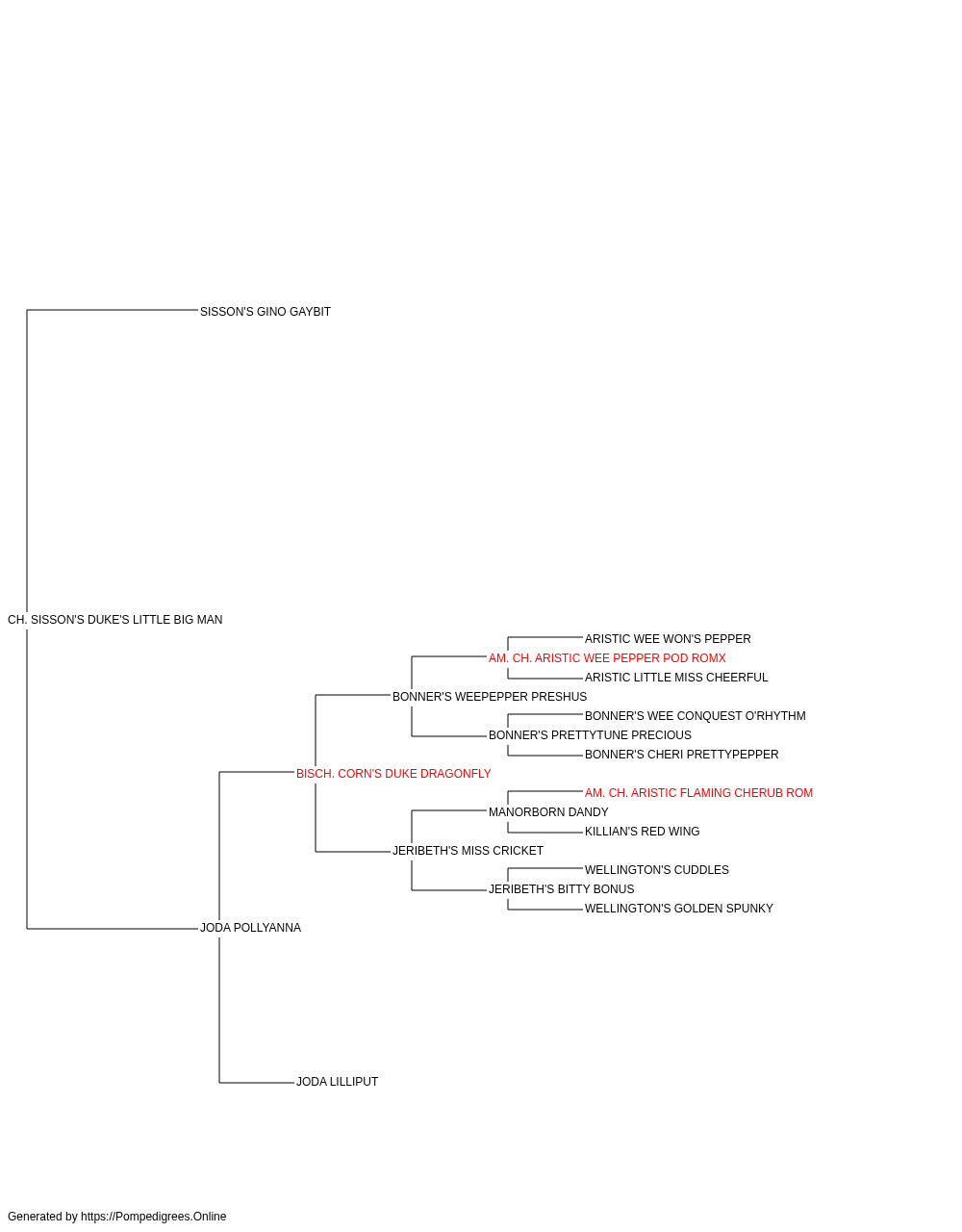 SISSON'S GINO GAYBIT

CH. SISSON'S DUKE'S LITTLE BIG MAN

ARISTIC WEE WON'S PEPPER

AM. CH. ARISTIC WEE PEPPER POD ROMX

ARISTIC LITTLE MISS CHEERFUL

BONNER'S WEEPEPPER PRESHUS

BONNER'S WEE CONQUEST O'RHYTHM

BONNER'S PRETTYTUNE PRECIOUS

BONNER'S CHERI PRETTYPEPPER

BISCH. CORN'S DUKE DRAGONFLY

AM. CH. ARISTIC FLAMING CHERUB ROM

MANORBORN DANDY

KILLIAN'S RED WING

JERIBETH'S MISS CRICKET

WELLINGTON'S CUDDLES

JERIBETH'S BITTY BONUS

WELLINGTON'S GOLDEN SPUNKY

JODA POLLYANNA

JODA LILLIPUT

Generated by https://Pompedigrees.Online